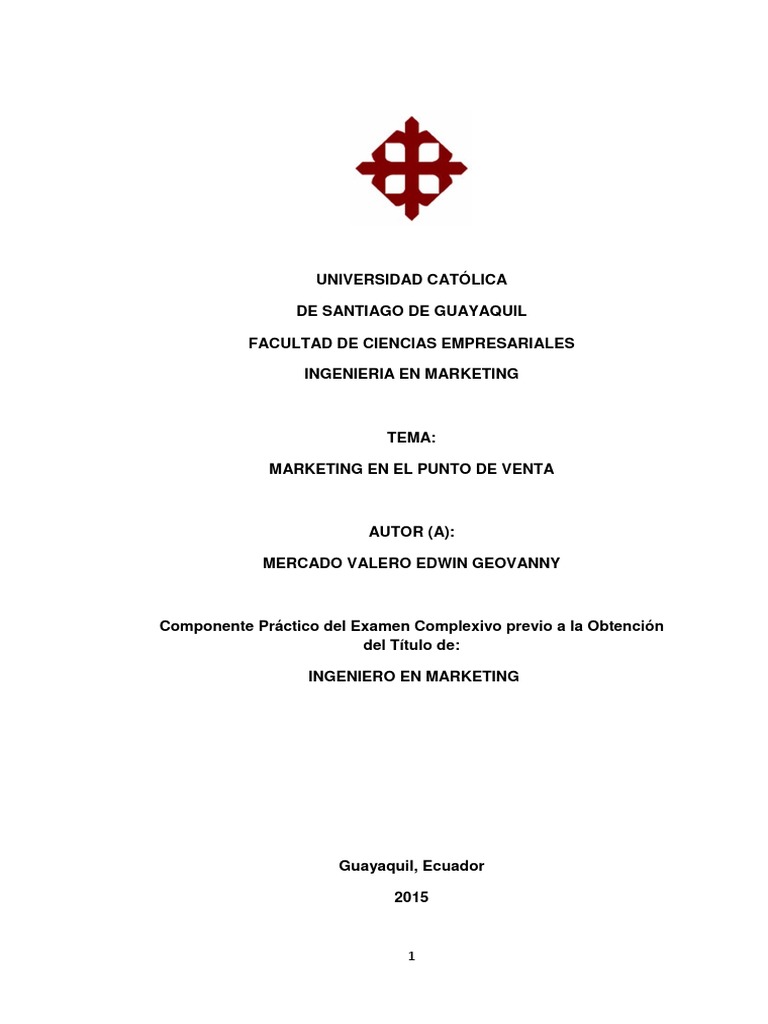 UNIVERSIDAD CATÓLICA

DE SANTIAGO DE GUAYAQUIL

FACULTAD DE CIENCIAS EMPRESARIALES

INGENIERIA EN MARKETING

TEMA:

MARKETING EN EL PUNTO DE VENTA

AUTOR (A):

MERCADO VALERO EDWIN GEOVANNY

Componente Práctico del Examen Complexivo previo a la Obtención del Título de:

INGENIERO EN MARKETING

Guayaquil, Ecuador

2015

1